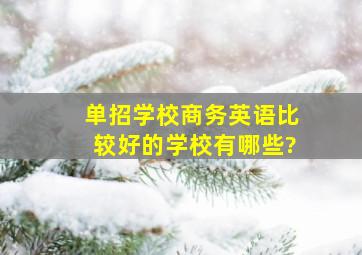 单招学校商务英语比较好的学校有哪些?